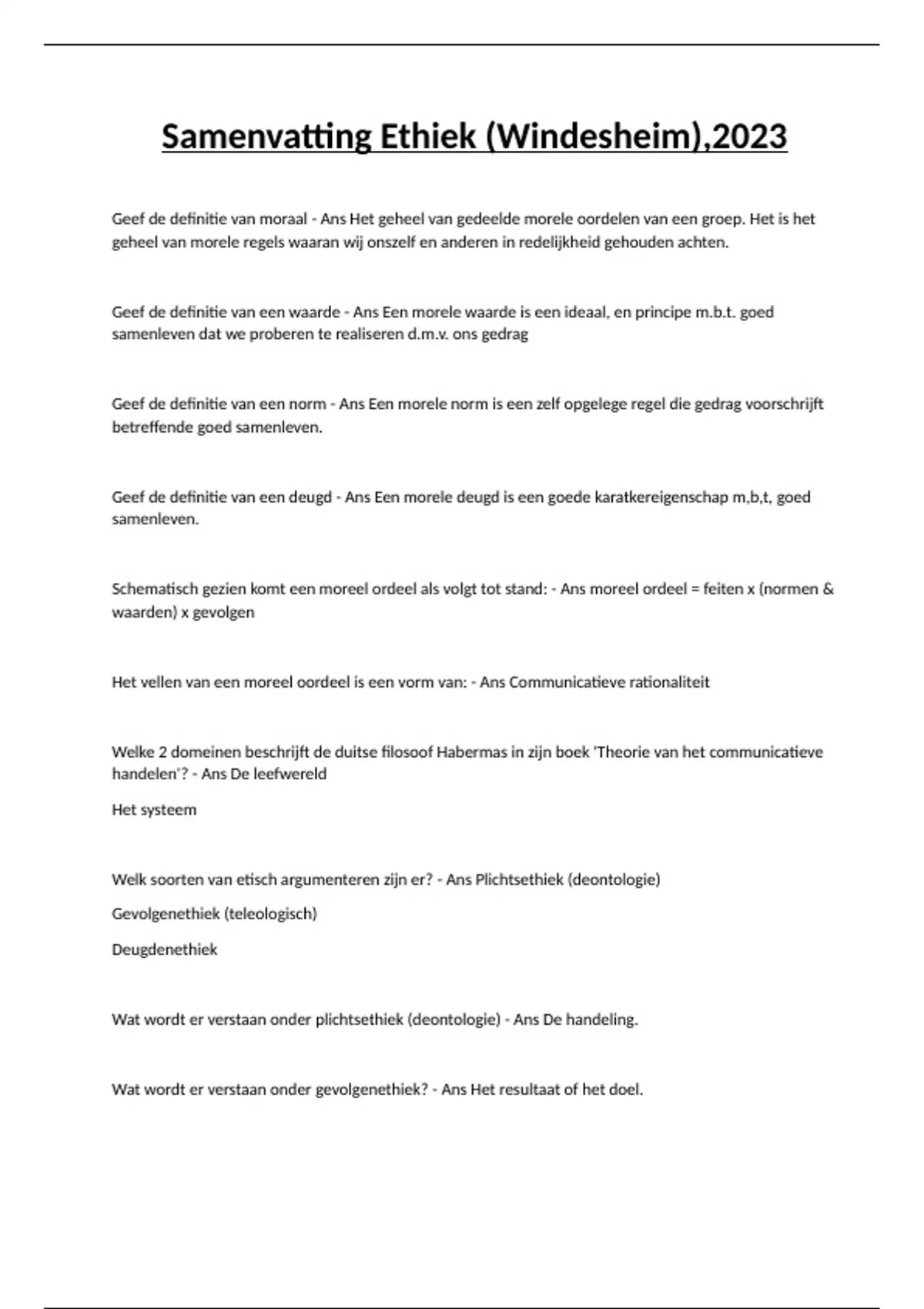 Samenvatting Ethiek (Windesheim),2023

Geef de definitie van moraal - Ans Het geheel van gedeelde morele oordelen van een groep. Het is het geheel van morele regels waaran wij onszelf en anderen in redelijkheid gehouden achten.

Geef de definitie van een waarde - Ans Een morele waarde is een ideaal, en principe m.b.t. goed samenleven dat we proberen te realiseren d.m.v. ons gedrag

Geef de definitie van een norm - Ans Een morele norm is een zelf opgelege regel die gedrag voorschrijft betreffende goed samenleven.

Geef de definitie van een deugd - Ans Een morele deugd is een goede karatkereigenschap m,b,t, goed samenleven.

Schematisch gezien komt een moreel ordeel als volgt tot stand: - Ans moreel ordeel = feiten x (normen & waarden) x gevolgen

Het vellen van een moreel oordeel is een vorm van: - Ans Communicatieve rationaliteit

Welke 2 domeinen beschrijft de duitse filosoof Habermas in zijn boek 'Theorie van het communicatieve handelen'? - Ans De leefwereld

Het systeem

Welk soorten van etisch argumenteren zijn er? - Ans Plichtsethiek (deontologie)

Gevolgenethiek (teleologisch)

Deugdenethiek

Wat wordt er verstaan onder plichtsethiek (deontologie) - Ans De handeling.

Wat wordt er verstaan onder gevolgenethiek? - Ans Het resultaat of het doel.